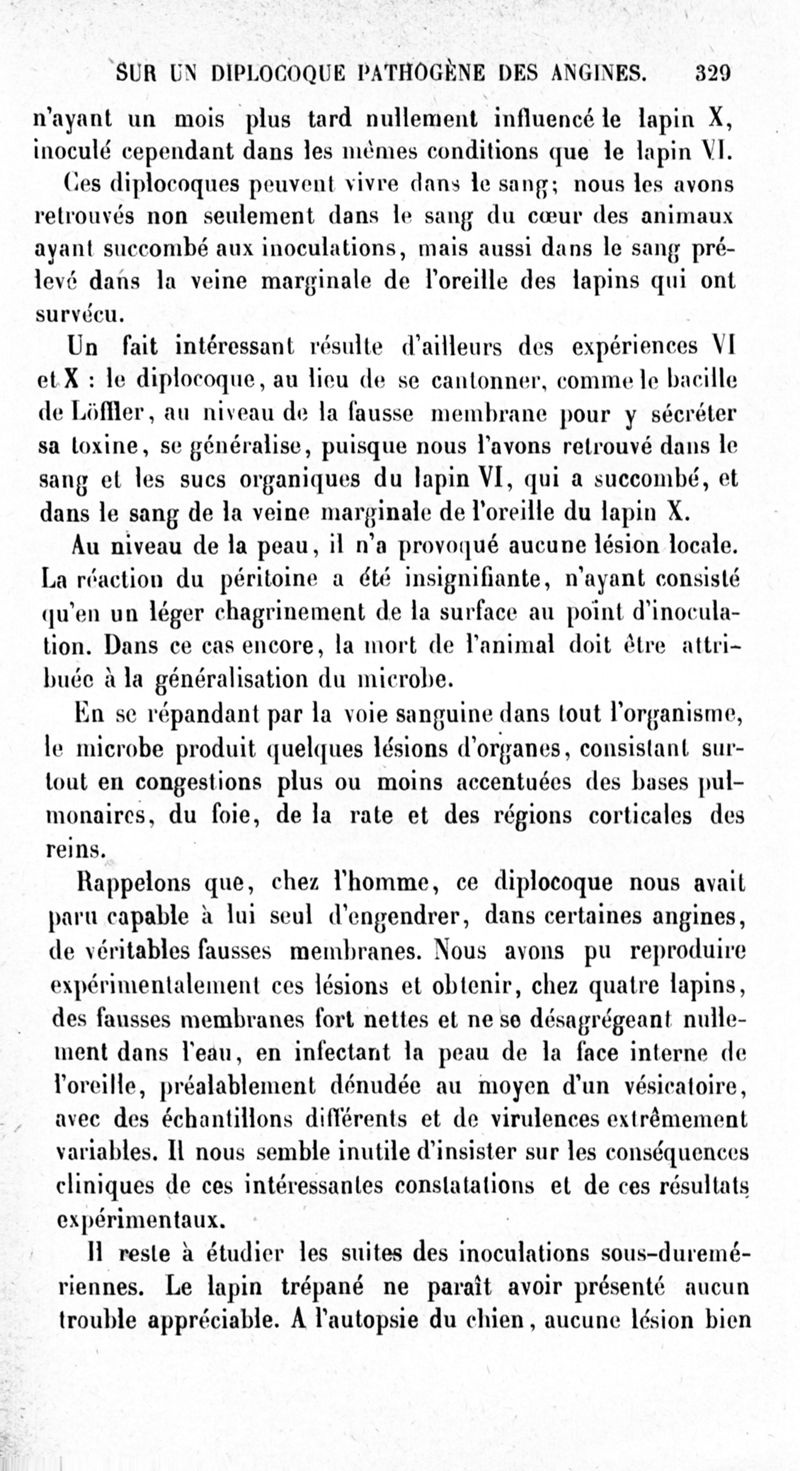 SUR UN DIPLOCOQUE PATHOGÈNE DES ANGINES. 329

n'ayant un mois plus tard nullement influencé le lapin X, inoculé cependant dans les mêmes conditions que le lapin VI.

Ces diplocoques peuvent vivre dans le sang; nous les avons retrouvés non seulement dans le sang du cœur des animaux ayant succombé aux inoculations, mais aussi dans le sang prélevé dans la veine marginale de l'oreille des lapins qui ont survécu.

Un fait intéressant résulte d'ailleurs des expériences VI et X : le diplocoque, au lieu de se cantonner, comme le bacille de Löffler, au niveau de la fausse membrane pour y sécréter sa toxine, se généralise, puisque nous l'avons retrouvé dans le sang et les sucs organiques du lapin VI, qui a succombé, et dans le sang de la veine marginale de l'oreille du lapin X.

Au niveau de la peau, il n'a provoqué aucune lésion locale. La réaction du péritoine a été insignifiante, n'ayant consisté qu'en un léger chagrinement de la surface au point d'inoculation. Dans ce cas encore, la mort de l'animal doit être attribuée à la généralisation du microbe.

En se répandant par la voie sanguine dans tout l'organisme, le microbe produit quelques lésions d'organes, consistant surtout en congestions plus ou moins accentuées des bases pulmonaires, du foie, de la rate et des régions corticales des reins.

Rappelons que, chez l'homme, ce diplocoque nous avait paru capable à lui seul d'engendrer, dans certaines angines, de véritables fausses membranes. Nous avons pu reproduire expérimentalement ces lésions et obtenir, chez quatre lapins, des fausses membranes fort nettes et ne se désagrégeant nullement dans l'eau, en infectant la peau de la face interne de l'oreille, préalablement dénudée au moyen d'un vésicatoire, avec des échantillons différents et de virulences extrêmement variables. Il nous semble inutile d'insister sur les conséquences cliniques de ces intéressantes constatations et de ces résultats expérimentaux.

Il reste à étudier les suites des inoculations sous-duremériennes. Le lapin trépané ne paraît avoir présenté aucun trouble appréciable. A l'autopsie du chien, aucune lésion bien